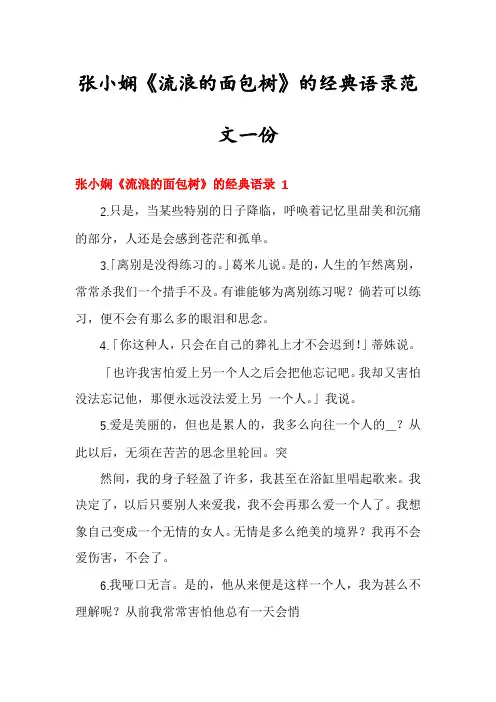 张小娴《流浪的面包树》的经典语录范文一份

张小娴《流浪的面包树》的经典语录 1

2.只是，当某些特别的日子降临，呼唤着记忆里甜美和沉痛的部分，人还是会感到苍茫和孤单。

3.「离别是没得练习的。」葛米儿说。是的，人生的乍然离别，常常杀我们一个措手不及。有谁能够为离别练习呢？倘若可以练习，便不会有那么多的眼泪和思念。

4.「你这种人，只会在自己的葬礼上才不会迟到！」蒂姝说。

「也许我害怕爱上另一个人之后会把他忘记吧。我却又害怕没法忘记他，那便永远没法爱上另 一个人。」我说。

5.爱是美丽的，但也是累人的，我多么向往一个人的__？从此以后，无须在苦苦的思念里轮回。突

然间，我的身子轻盈了许多，我甚至在浴缸里唱起歌来。我决定了，以后只要别人来爱我，我不会再那么爱一个人了。我想象自己变成一个无情的女人。无情是多么绝美的境界？我再不会爱伤害，不会了。

6.我哑口无言。是的，他从来便是这样一个人，我为甚么不理解呢？从前我常常害怕他总有一天会悄